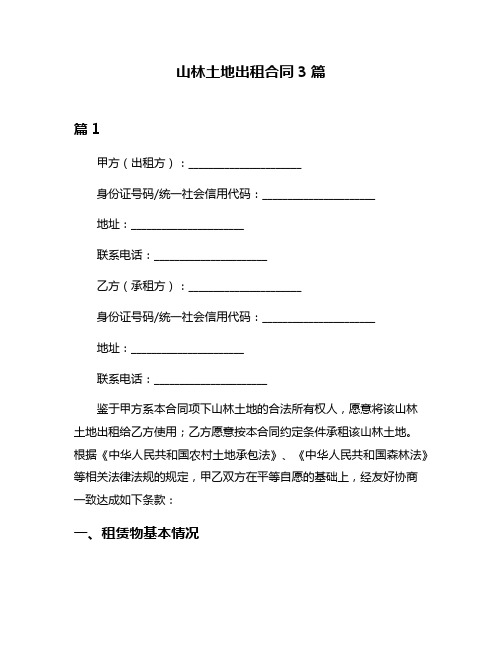 山林土地出租合同 3 篇

篇 1

甲方（出租方）：____________________

身份证号码/统一社会信用代码：____________________

地址：____________________

联系电话：____________________

乙方（承租方）：____________________

身份证号码/统一社会信用代码：____________________

地址：____________________

联系电话：____________________

鉴于甲方系本合同项下山林土地的合法所有权人，愿意将该山林土地出租给乙方使用；乙方愿意按本合同约定条件承租该山林土地。根据《中华人民共和国农村土地承包法》、《中华人民共和国森林法》等相关法律法规的规定，甲乙双方在平等自愿的基础上，经友好协商一致达成如下条款：

一、租赁物基本情况